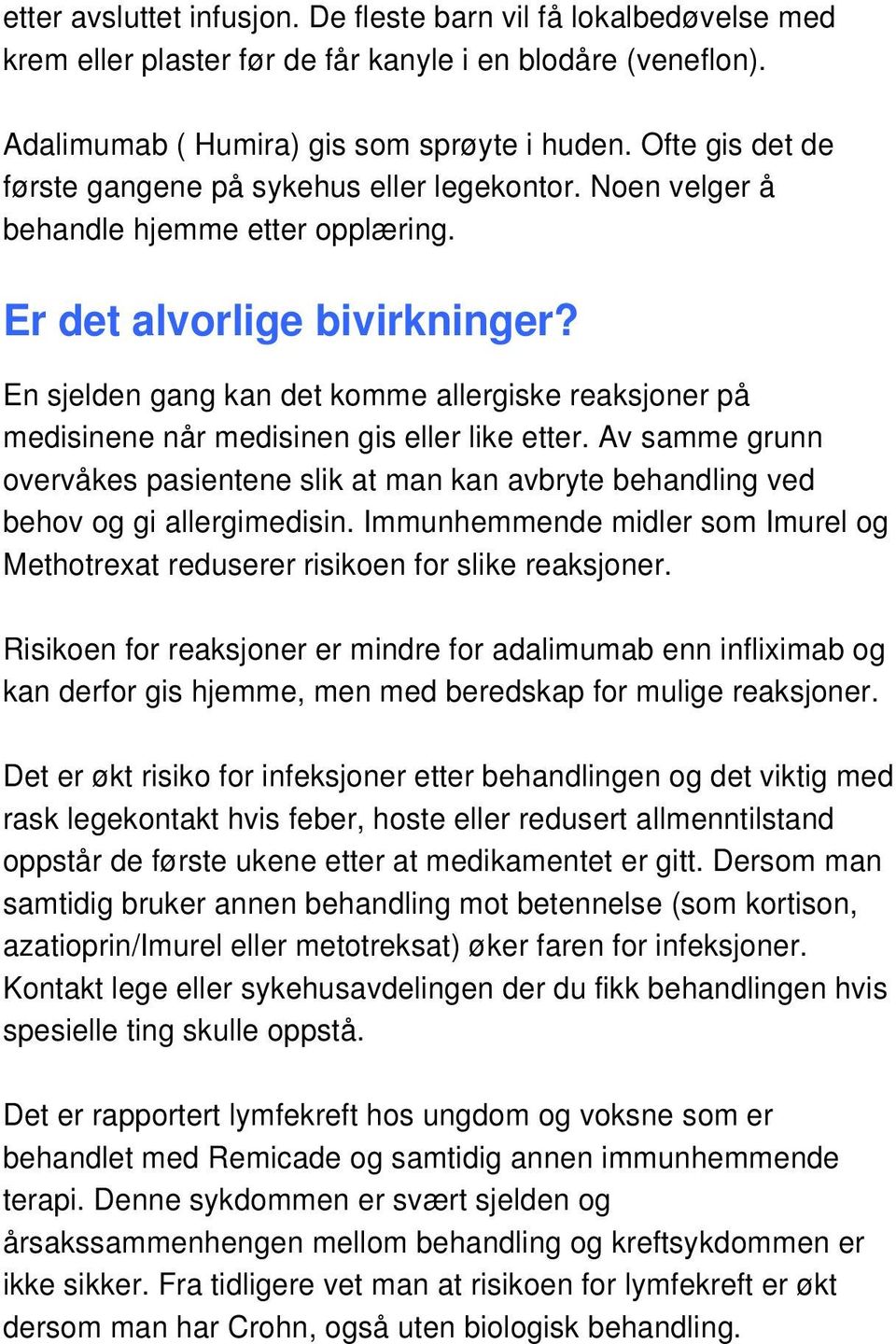 etter avsluttet infusjon. De fleste barn vil få lokalbedøvelse med krem eller plaster før de får kanyle i en blodåre (veneflon).

Adalimumab ( Humira) gis som sprøyte i huden. Ofte gis det de første gangene på sykehus eller legekontor. Noen velger å behandle hjemme etter opplæring.

Er det alvorlige bivirkninger?

En sjelden gang kan det komme allergiske reaksjoner på medisinene når medisinen gis eller like etter. Av samme grunn overvåkes pasientene slik at man kan avbryte behandling ved behov og gi allergimedisin. Immunhemmende midler som Imurel og Methotrexat reduserer risikoen for slike reaksjoner.

Risikoen for reaksjoner er mindre for adalimumab enn infliximab og kan derfor gis hjemme, men med beredskap for mulige reaksjoner.

Det er økt risiko for infeksjoner etter behandlingen og det viktig med rask legekontakt hvis feber, hoste eller redusert allmenntilstand oppstår de første ukene etter at medikamentet er gitt. Dersom man samtidig bruker annen behandling mot betennelse (som kortison, azatioprin/Imurel eller metotreksat) øker faren for infeksjoner. Kontakt lege eller sykehusavdelingen der du fikk behandlingen hvis spesielle ting skulle oppstå.

Det er rapportert lymfekreft hos ungdom og voksne som er behandlet med Remicade og samtidig annen immunhemmende terapi. Denne sykdommen er svært sjelden og årsakssammenhengen mellom behandling og kreftsykdommen er ikke sikker. Fra tidligere vet man at risikoen for lymfekreft er økt dersom man har Crohn, også uten biologisk behandling.